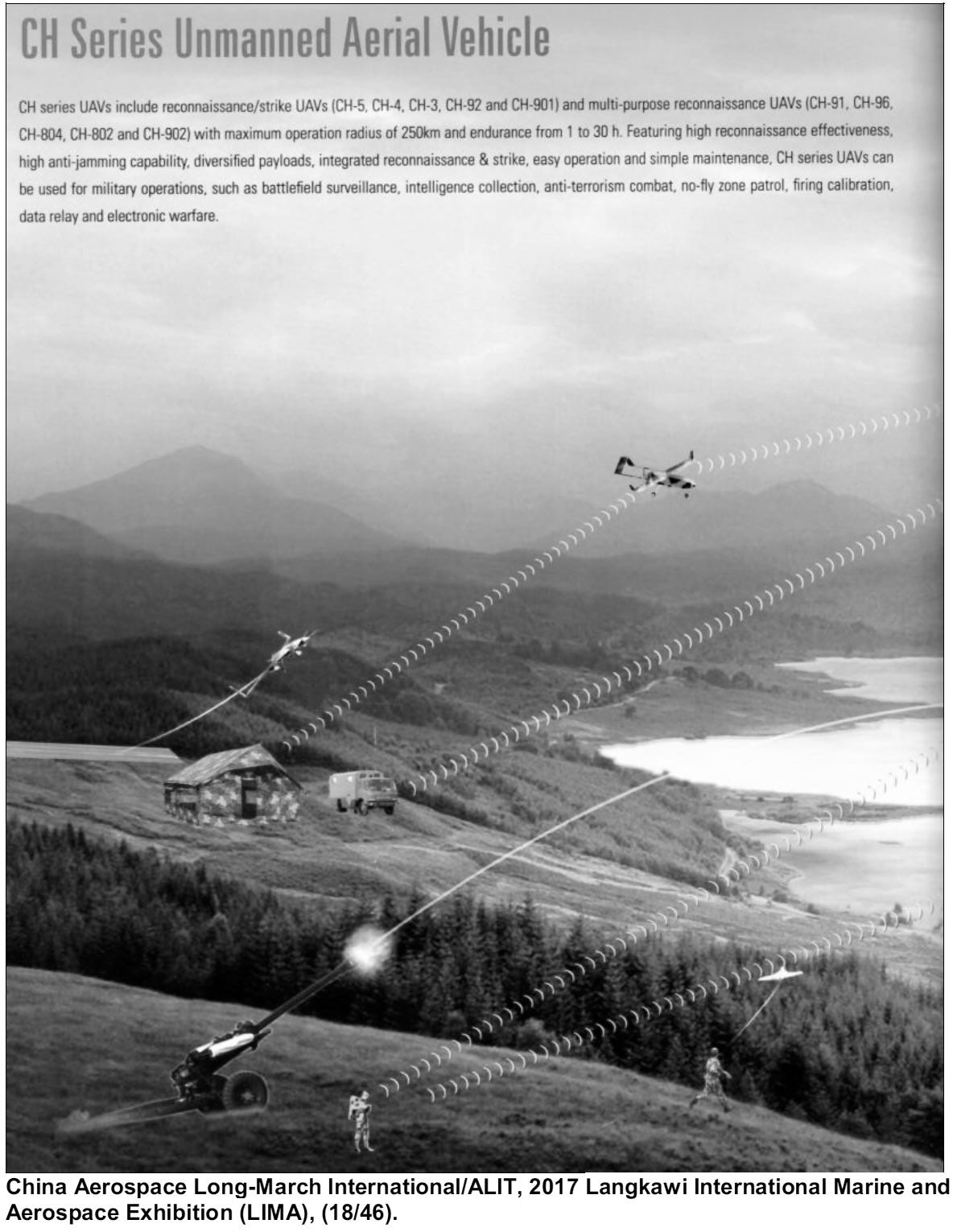 CH Series Unmanned Aerial Vehicle

CH series UAVs include reconnaissance/strike UAVs (CH-5, CH-4, CH-3, CH-92 and CH-901) and multi-purpose reconnaissance UAVs (CH-91, CH-96, CH-804, CH-802 and CH-902) with maximum operation radius of 250km and endurance from 1 to 30 h. Featuring high reconnaissance effectiveness, high anti-jamming capability, diversified payloads, integrated reconnaissance & strike, easy operation and simple maintenance, CH series UAVs can be used for military operations, such as battlefield surveillance, intelligence collection, anti-terrorism combat, no-fly zone patrol, firing calibration, data relay and electronic warfare.

China Aerospace Long-March International/ALIT, 2017 Langkawi International Marine and Aerospace Exhibition (LIMA), (18/46).